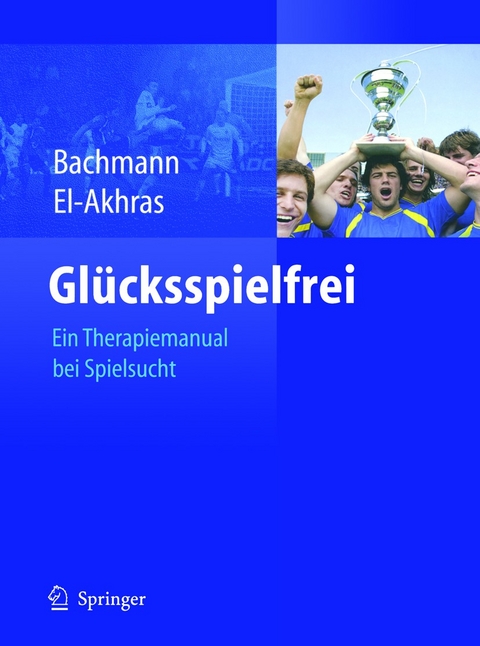 Bachmann
El-Akhras

Glücksspielfrei

Ein Therapiemanual bei Spielsucht

Springer